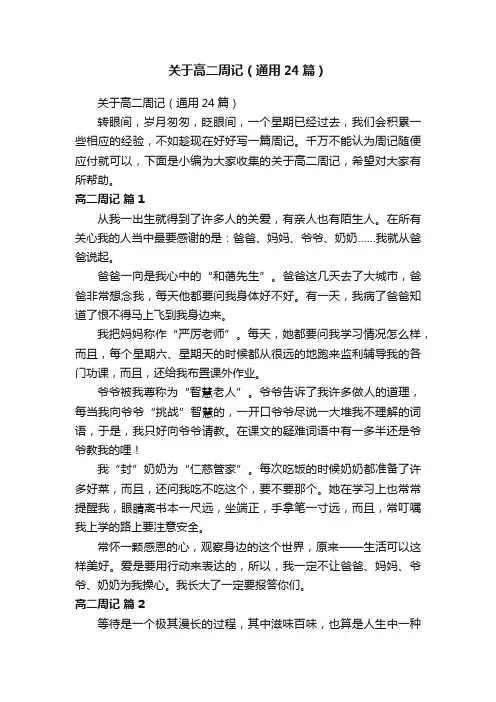 关于高二周记（通用24篇）

关于高二周记（通用24篇）

转眼间，岁月匆匆，眨眼间，一个星期已经过去，我们会积累一些相应的经验，不如趁现在好好写一篇周记。千万不能认为周记随便应付就可以，下面是小编为大家收集的关于高二周记，希望对大家有所帮助。

高二周记 篇1

从我一出生就得到了许多人的关爱，有亲人也有陌生人。在所有关心我的人当中最要感谢的是：爸爸、妈妈、爷爷、奶奶……我就从爸爸说起。

爸爸一向是我心中的“和蔼先生”。爸爸这几天去了大城市，爸爸非常想念我，每天他都要问我身体好不好。有一天，我病了爸爸知道了恨不得马上飞到我身边来。

我把妈妈称作“严厉老师”。每天，她都要问我学习情况怎么样，而且，每个星期六、星期天的时候都从很远的地跑来监利辅导我的各门功课，而且，还给我布置课外作业。

爷爷被我尊称为“智慧老人”。爷爷告诉了我许多做人的道理，每当我向爷爷“挑战”智慧的，一开口爷爷尽说一大堆我不理解的词语，于是，我只好向爷爷请教。在课文的疑难词语中有一多半还是爷爷教我的哩！

我“封”奶奶为“仁慈管家”。每次吃饭的时候奶奶都准备了许多好菜，而且，还问我吃不吃这个，要不要那个。她在学习上也常常提醒我，眼睛离书本一尺远，坐端正，手拿笔一寸远，而且，常叮嘱我上学的路上要注意安全。

常怀一颗感恩的心，观察身边的这个世界，原来——生活可以这样美好。爱是要用行动来表达的，所以，我一定不让爸爸、妈妈、爷爷、奶奶为我操心。我长大了一定要报答你们。

高二周记 篇2

等待是一个极其漫长的过程，其中滋味百味，也算是人生中一种